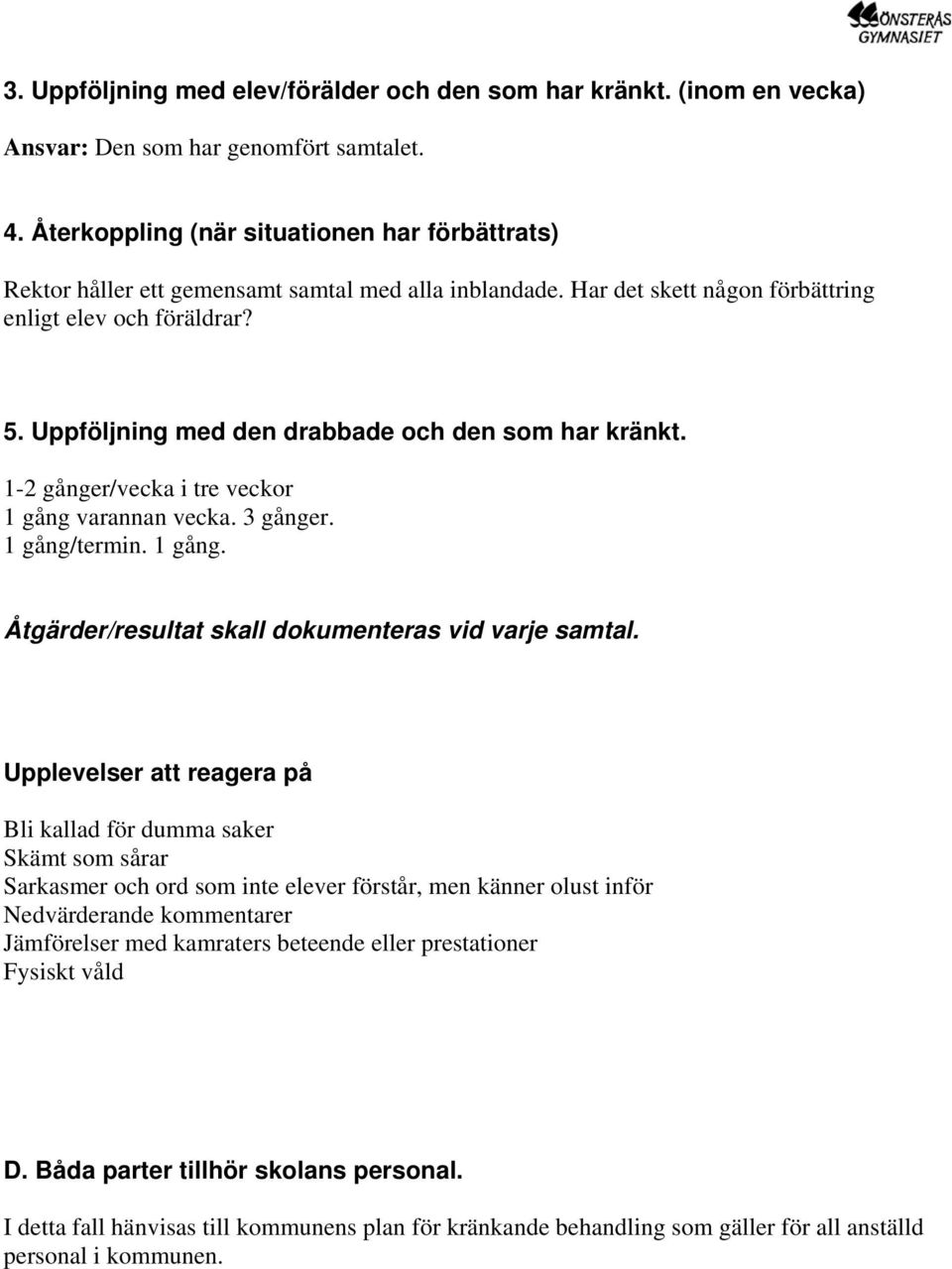 MÖNSTERÅS GYMNASIET

3. Uppföljning med elev/förälder och den som har kränkt. (inom en vecka)

Ansvar: Den som har genomfört samtalet.

4. Återkoppling (när situationen har förbättrats)

Rektor håller ett gemensamt samtal med alla inblandade. Har det skett någon förbättring enligt elev och föräldrar?

5. Uppföljning med den drabbade och den som har kränkt.

1-2 gånger/vecka i tre veckor
1 gång varannan vecka. 3 gånger.
1 gång/termin. 1 gång.

Åtgärder/resultat skall dokumenteras vid varje samtal.

Upplevelser att reagera på

Bli kallad för dumma saker
Skämt som sårar
Sarkasmer och ord som inte elever förstår, men känner olust inför
Nedvärderande kommentarer
Jämförelser med kamraters beteende eller prestationer
Fysiskt våld

D. Båda parter tillhör skolans personal.

I detta fall hänvisas till kommunens plan för kränkande behandling som gäller för all anställd personal i kommunen.